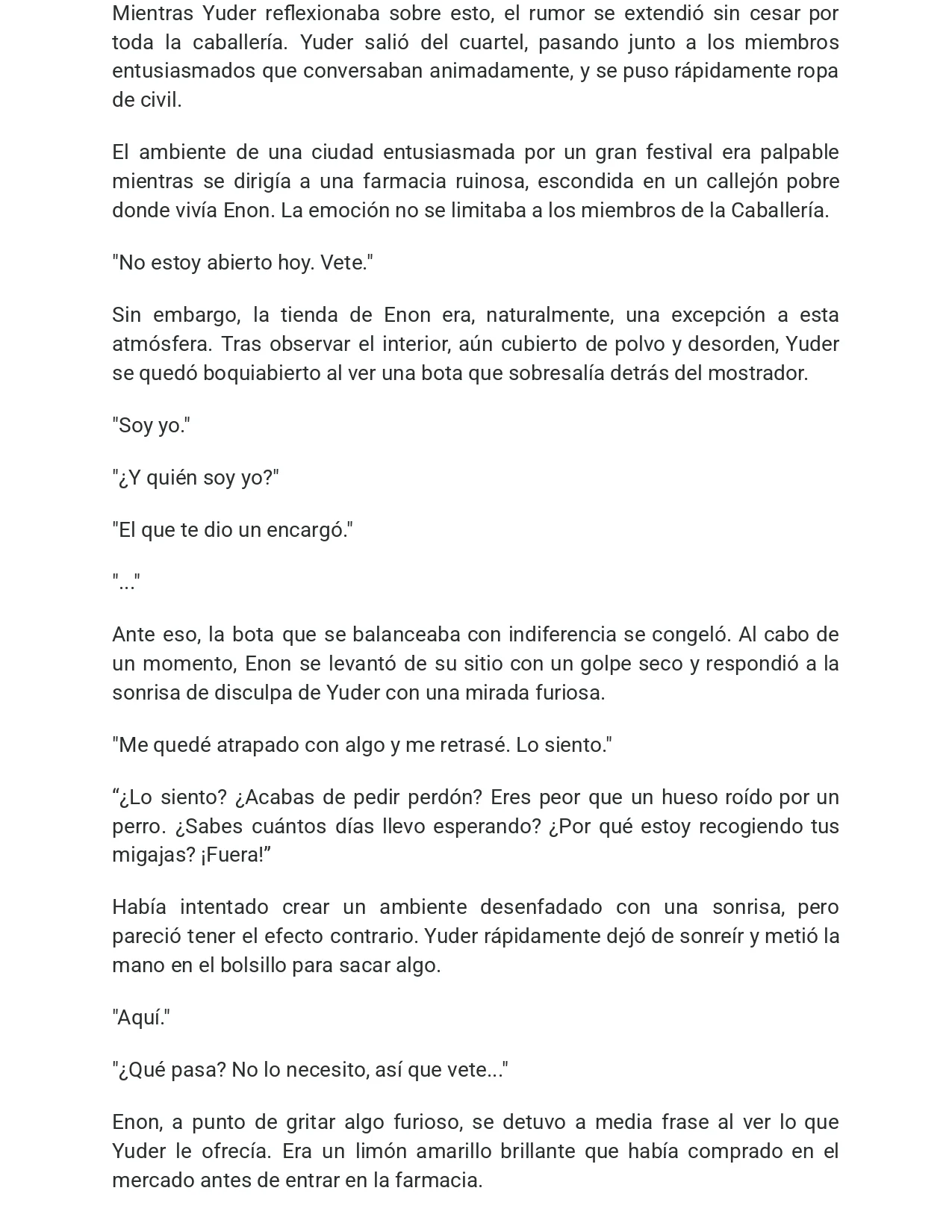 Mientras Yuder reflexionaba sobre esto, el rumor se extendió sin cesar por toda la caballería. Yuder salió del cuartel, pasando junto a los miembros entusiasmados que conversaban animadamente, y se puso rápidamente ropa de civil.

El ambiente de una ciudad entusiasmada por un gran festival era palpable mientras se dirigía a una farmacia ruinosa, escondida en un callejón pobre donde vivía Enon. La emoción no se limitaba a los miembros de la Caballería.

"No estoy abierto hoy. Vete."

Sin embargo, la tienda de Enon era, naturalmente, una excepción a esta atmósfera. Tras observar el interior, aún cubierto de polvo y desorden, Yuder se quedó boquiabierto al ver una bota que sobresalía detrás del mostrador.

"Soy yo."

"¿Y quién soy yo?"

"El que te dio un encargó."

"..."

Ante eso, la bota que se balanceaba con indiferencia se congeló. Al cabo de un momento, Enon se levantó de su sitio con un golpe seco y respondió a la sonrisa de disculpa de Yuder con una mirada furiosa.

"Me quedé atrapado con algo y me retrasé. Lo siento."

“¿Lo siento? ¿Acabas de pedir perdón? Eres peor que un hueso roído por un perro. ¿Sabes cuántos días llevo esperando? ¿Por qué estoy recogiendo tus migajas? ¡Fuera!”

Había intentado crear un ambiente desenfadado con una sonrisa, pero pareció tener el efecto contrario. Yuder rápidamente dejó de sonreír y metió la mano en el bolsillo para sacar algo.

"Aquí."

"¿Qué pasa? No lo necesito, así que vete..."

Enon, a punto de gritar algo furioso, se detuvo a media frase al ver lo que Yuder le ofrecía. Era un limón amarillo brillante que había comprado en el mercado antes de entrar en la farmacia.